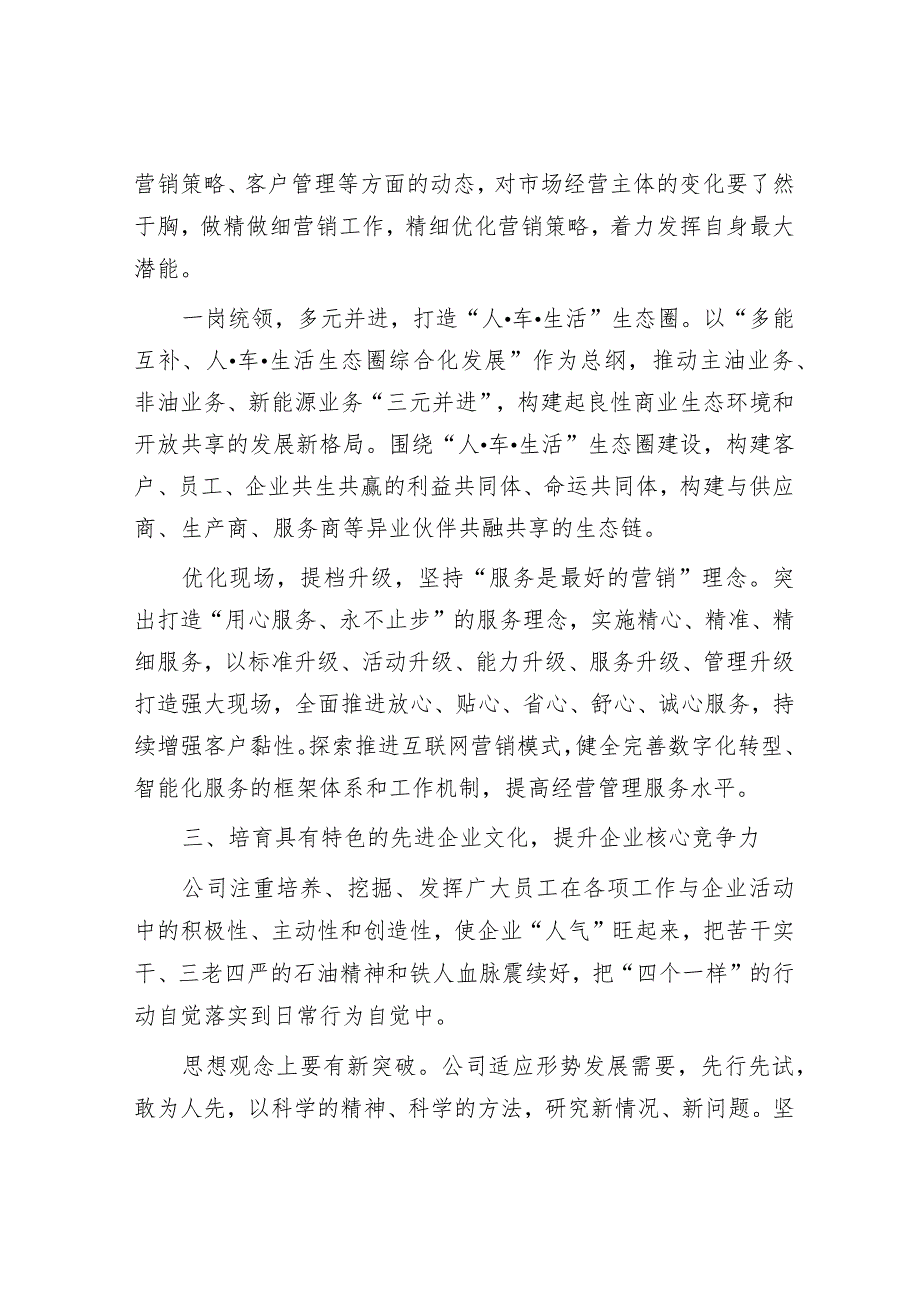 营销策略、客户管理等方面的动态，对市场经营主体的变化要了然于胸，做精做细营销工作，精细优化营销策略，着力发挥自身最大潜能。

一岗统领，多元并进，打造“人•车•生活”生态圈。以“多能互补、人•车•生活生态圈综合化发展”作为总纲，推动主油业务、非油业务、新能源业务“三元并进”，构建起良性商业生态环境和开放共享的发展新格局。围绕“人•车•生活”生态圈建设，构建客户、员工、企业共生共赢的利益共同体、命运共同体，构建与供应商、生产商、服务商等异业伙伴共融共享的生态链。

优化现场，提档升级，坚持“服务是最好的营销”理念。突出打造“用心服务、永不止步”的服务理念，实施精心、精准、精细服务，以标准升级、活动升级、能力升级、服务升级、管理升级打造强大现场，全面推进放心、贴心、省心、舒心、诚心服务，持续增强客户黏性。探索推进互联网营销模式，健全完善数字化转型、智能化服务的框架体系和工作机制，提高经营管理服务水平。

三、培育具有特色的先进企业文化，提升企业核心竞争力

公司注重培养、挖掘、发挥广大员工在各项工作与企业活动中的积极性、主动性和创造性，使企业“人气”旺起来，把苦干实干、三老四严的石油精神和铁人血脉赓续好，把“四个一样”的行动自觉落实到日常行为自觉中。

思想观念上要有新突破。公司适应形势发展需要，先行先试，敢为人先，以科学的精神、科学的方法，研究新情况、新问题。坚